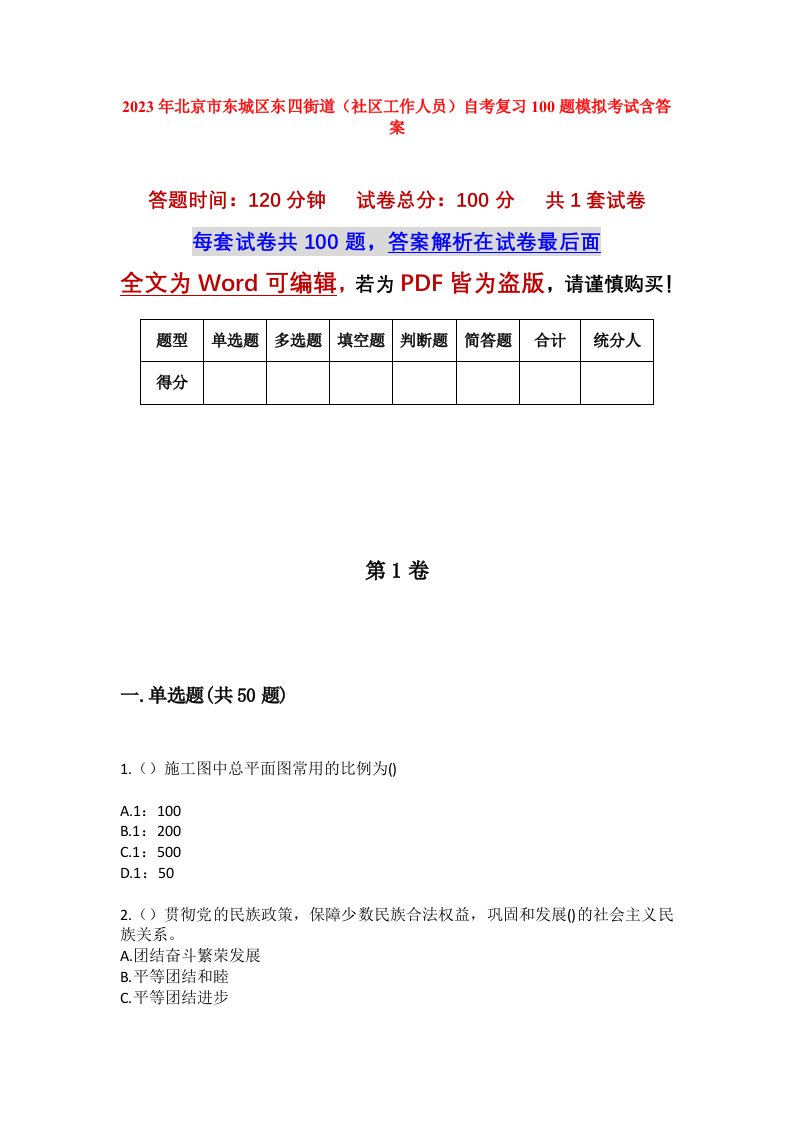 2023年北京市东城区东四街道（社区工作人员）自考复习100题模拟考试含答案

答题时间：120分钟　　试卷总分：100分　　共1套试卷

每套试卷共100题，答案解析在试卷最后面

全文为Word可编辑，若为PDF皆为盗版，请谨慎购买！

| 题型 | 单选题 | 多选题 | 填空题 | 判断题 | 简答题 | 合计 | 统分人 |
|---|---|---|---|---|---|---|---|
| 得分 | | | | | | | |

第1卷

一.单选题(共50题)

1.（）施工图中总平面图常用的比例为()

A.1：100
B.1：200
C.1：500
D.1：50

2.（）贯彻党的民族政策，保障少数民族合法权益，巩固和发展()的社会主义民族关系。
A.团结奋斗繁荣发展
B.平等团结和睦
C.平等团结进步